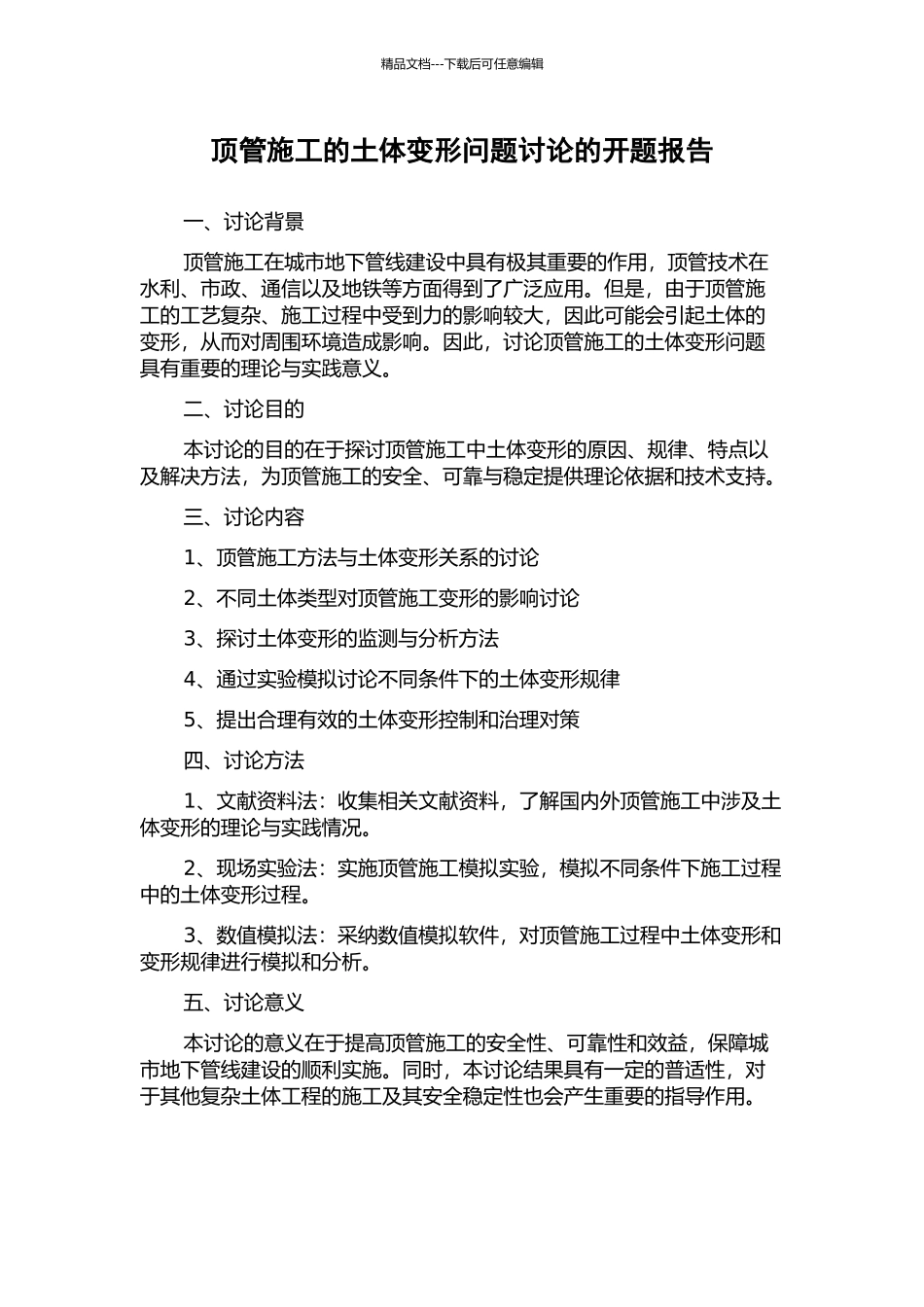 精品文档---下载后可任意编辑

顶管施工的土体变形问题讨论的开题报告

一、讨论背景

顶管施工在城市地下管线建设中具有极其重要的作用，顶管技术在水利、市政、通信以及地铁等方面得到了广泛应用。但是，由于顶管施工的工艺复杂、施工过程中受到力的影响较大，因此可能会引起土体的变形，从而对周围环境造成影响。因此，讨论顶管施工的土体变形问题具有重要的理论与实践意义。

二、讨论目的

本讨论的目的在于探讨顶管施工中土体变形的原因、规律、特点以及解决方法，为顶管施工的安全、可靠与稳定提供理论依据和技术支持。

三、讨论内容

1、顶管施工方法与土体变形关系的讨论

2、不同土体类型对顶管施工变形的影响讨论

3、探讨土体变形的监测与分析方法

4、通过实验模拟讨论不同条件下的土体变形规律

5、提出合理有效的土体变形控制和治理对策

四、讨论方法

1、文献资料法：收集相关文献资料，了解国内外顶管施工中涉及土体变形的理论与实践情况。

2、现场实验法：实施顶管施工模拟实验，模拟不同条件下施工过程中的土体变形过程。

3、数值模拟法：采纳数值模拟软件，对顶管施工过程中土体变形和变形规律进行模拟和分析。

五、讨论意义

本讨论的意义在于提高顶管施工的安全性、可靠性和效益，保障城市地下管线建设的顺利实施。同时，本讨论结果具有一定的普适性，对于其他复杂土体工程的施工及其安全稳定性也会产生重要的指导作用。